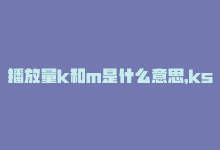 播放量k和m是什么意思,ks